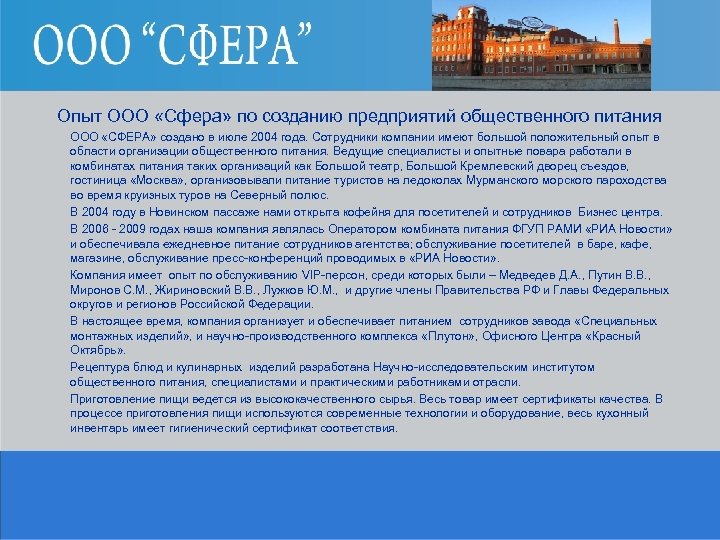 ООО "СФЕРА"

Опыт ООО «Сфера» по созданию предприятий общественного питания

ООО «СФЕРА» создано в июле 2004 года. Сотрудники компании имеют большой положительный опыт в области организации общественного питания. Ведущие специалисты и опытные повара работали в комбинатах питания таких организаций как Большой театр, Большой Кремлевский дворец съездов, гостиница «Москва», организовывали питание туристов на ледоколах Мурманского морского пароходства во время круизных туров на Северный полюс.

В 2004 году в Новинском пассаже нами открыта кофейня для посетителей и сотрудников Бизнес центра.

В 2006 - 2009 годах наша компания являлась Оператором комбината питания ФГУП РАМИ «РИА Новости» и обеспечивала ежедневное питание сотрудников агентства; обслуживание посетителей в баре, кафе, магазине, обслуживание пресс-конференций проводимых в «РИА Новости».

Компания имеет опыт по обслуживанию VIP-персон, среди которых были – Медведев Д.А., Путин В.В., Миронов С.М., Жириновский В.В., Лужков Ю.М., и другие члены Правительства РФ и Главы Федеральных округов и регионов Российской Федерации.

В настоящее время, компания организует и обеспечивает питанием сотрудников завода «Специальных монтажных изделий», и научно-производственного комплекса «Плутон», Офисного Центра «Красный Октябрь».

Рецептура блюд и кулинарных изделий разработана Научно-исследовательским институтом общественного питания, специалистами и практическими работниками отрасли.

Приготовление пищи ведется из высококачественного сырья. Весь товар имеет сертификаты качества. В процессе приготовления пищи используются современные технологии и оборудование, весь кухонный инвентарь имеет гигиенический сертификат соответствия.